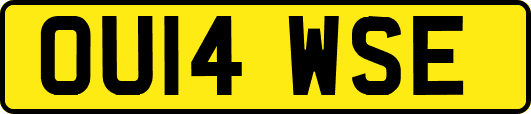 OU14 WSE